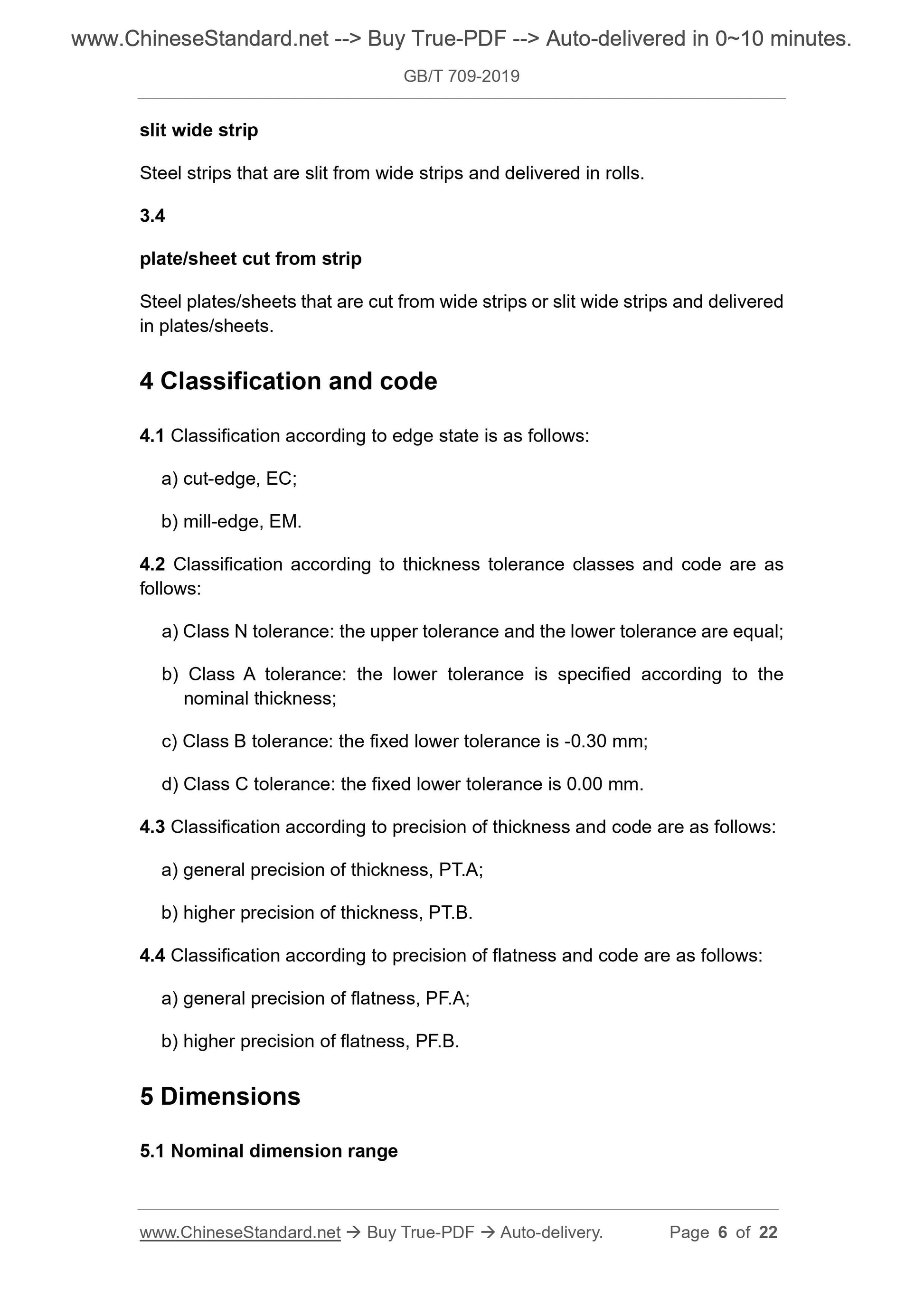 www.ChineseStandard.net --> Buy True-PDF --> Auto-delivered in 0~10 minutes.

GB/T 709-2019

slit wide strip

Steel strips that are slit from wide strips and delivered in rolls.

3.4

plate/sheet cut from strip

Steel plates/sheets that are cut from wide strips or slit wide strips and delivered in plates/sheets.

4 Classification and code

4.1 Classification according to edge state is as follows:

a) cut-edge, EC;

b) mill-edge, EM.

4.2 Classification according to thickness tolerance classes and code are as follows:

a) Class N tolerance: the upper tolerance and the lower tolerance are equal;

b) Class A tolerance: the lower tolerance is specified according to the nominal thickness;

c) Class B tolerance: the fixed lower tolerance is -0.30 mm;

d) Class C tolerance: the fixed lower tolerance is 0.00 mm.

4.3 Classification according to precision of thickness and code are as follows:

a) general precision of thickness, PT.A;

b) higher precision of thickness, PT.B.

4.4 Classification according to precision of flatness and code are as follows:

a) general precision of flatness, PF.A;

b) higher precision of flatness, PF.B.

5 Dimensions

5.1 Nominal dimension range

www.ChineseStandard.net → Buy True-PDF → Auto-delivery. Page 6 of 22